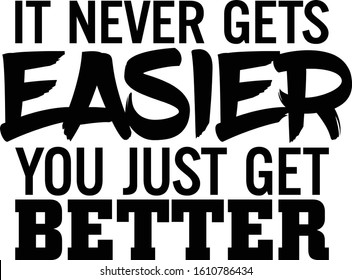 IT NEVER GETS
EASIER
YOU JUST GET
BETTER

shutterstock.com · 1610786434